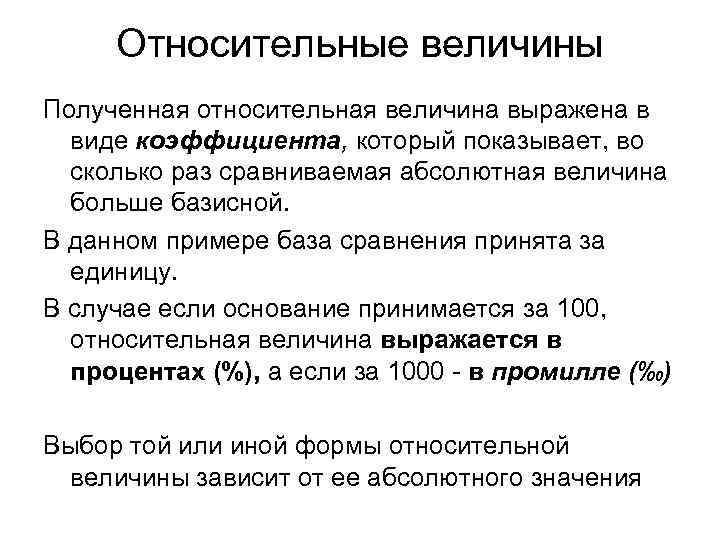 Относительные величины

Полученная относительная величина выражена в виде коэффициента, который показывает, во сколько раз сравниваемая абсолютная величина больше базисной.

В данном примере база сравнения принята за единицу.

В случае если основание принимается за 100, относительная величина выражается в процентах (%), а если за 1000 - в промилле (‰)

Выбор той или иной формы относительной величины зависит от ее абсолютного значения